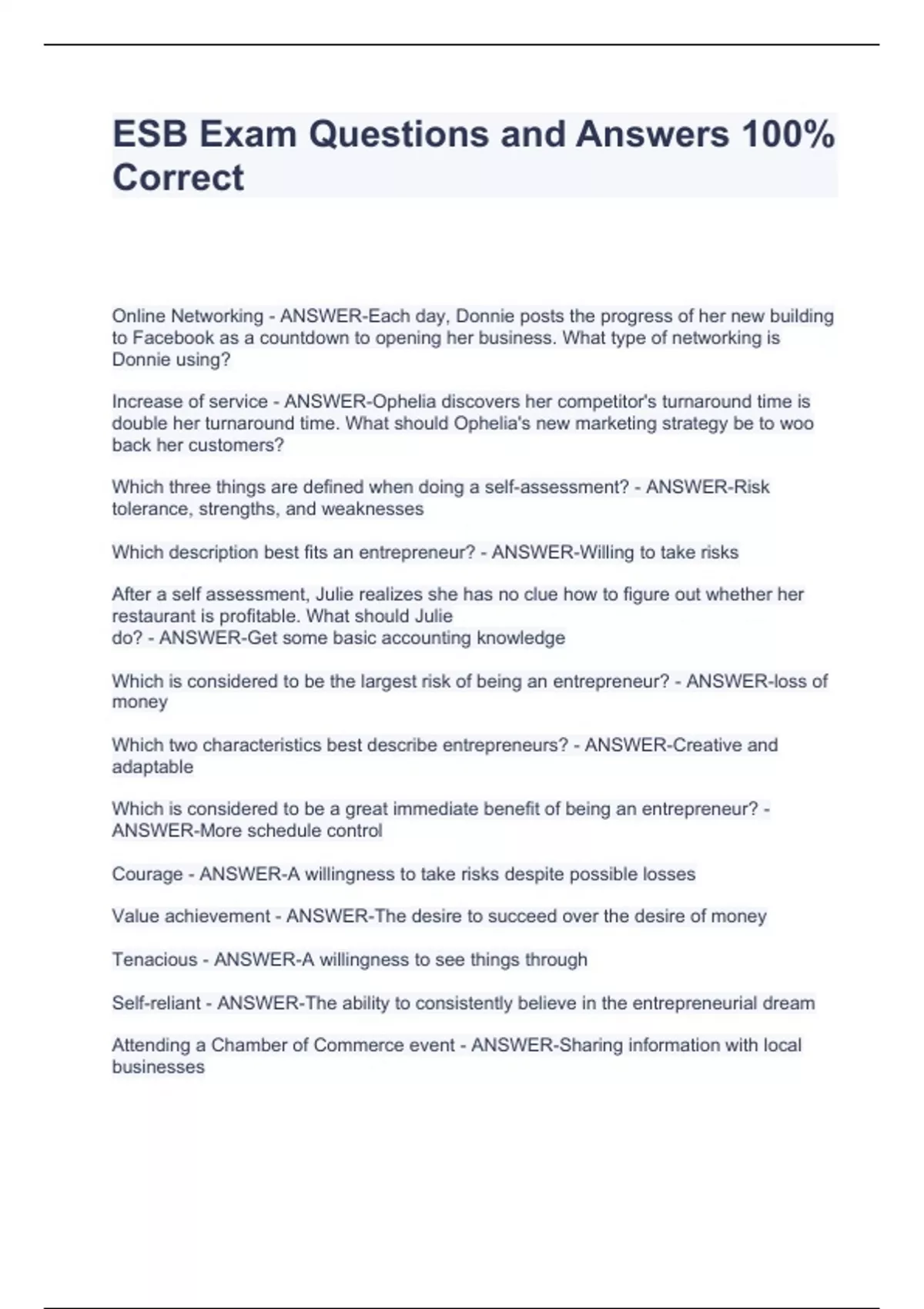 ESB Exam Questions and Answers 100% Correct

Online Networking - ANSWER-Each day, Donnie posts the progress of her new building to Facebook as a countdown to opening her business. What type of networking is Donnie using?

Increase of service - ANSWER-Ophelia discovers her competitor's turnaround time is double her turnaround time. What should Ophelia's new marketing strategy be to woo back her customers?

Which three things are defined when doing a self-assessment? - ANSWER-Risk tolerance, strengths, and weaknesses

Which description best fits an entrepreneur? - ANSWER-Willing to take risks

After a self assessment, Julie realizes she has no clue how to figure out whether her restaurant is profitable. What should Julie do? - ANSWER-Get some basic accounting knowledge

Which is considered to be the largest risk of being an entrepreneur? - ANSWER-loss of money

Which two characteristics best describe entrepreneurs? - ANSWER-Creative and adaptable

Which is considered to be a great immediate benefit of being an entrepreneur? - ANSWER-More schedule control

Courage - ANSWER-A willingness to take risks despite possible losses

Value achievement - ANSWER-The desire to succeed over the desire of money

Tenacious - ANSWER-A willingness to see things through

Self-reliant - ANSWER-The ability to consistently believe in the entrepreneurial dream

Attending a Chamber of Commerce event - ANSWER-Sharing information with local businesses